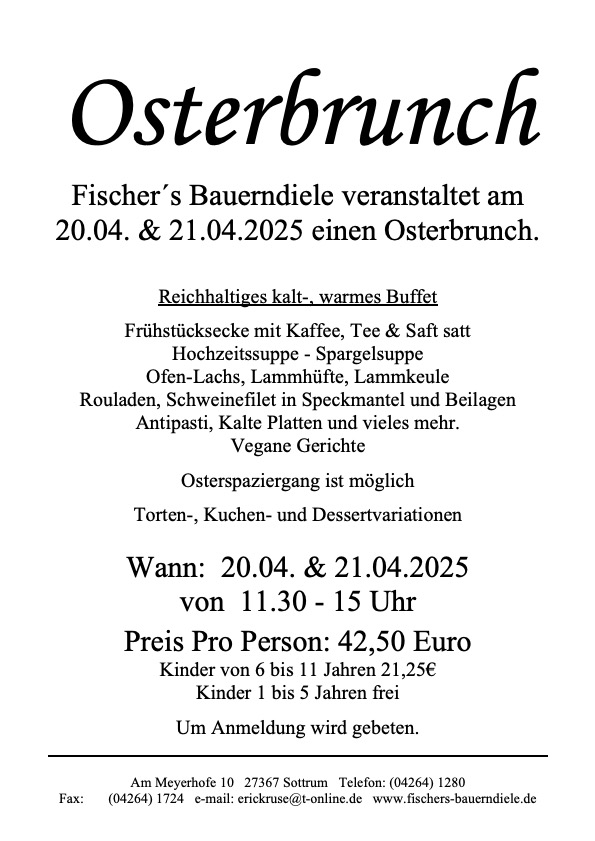 Osterbrunch

Fischer´s Bauerndiele veranstaltet am 20.04. & 21.04.2025 einen Osterbrunch.

Reichhaltiges kalt-, warmes Buffet

Frühstücksecke mit Kaffee, Tee & Saft satt
Hochzeitssuppe - Spargelsuppe
Ofen-Lachs, Lammhüfte, Lammkeule
Rouladen, Schweinefilet in Speckmantel und Beilagen
Antipasti, Kalte Platten und vieles mehr.
Vegane Gerichte

Osterspaziergang ist möglich

Torten-, Kuchen- und Dessertvariationen

Wann: 20.04. & 21.04.2025
von 11.30 - 15 Uhr

Preis Pro Person: 42,50 Euro
Kinder von 6 bis 11 Jahren 21,25€
Kinder 1 bis 5 Jahren frei

Um Anmeldung wird gebeten.

Am Meyerhofe 10 27367 Sottrum Telefon: (04264) 1280
Fax: (04264) 1724 e-mail: erickruse@t-online.de www.fischers-bauerndiele.de